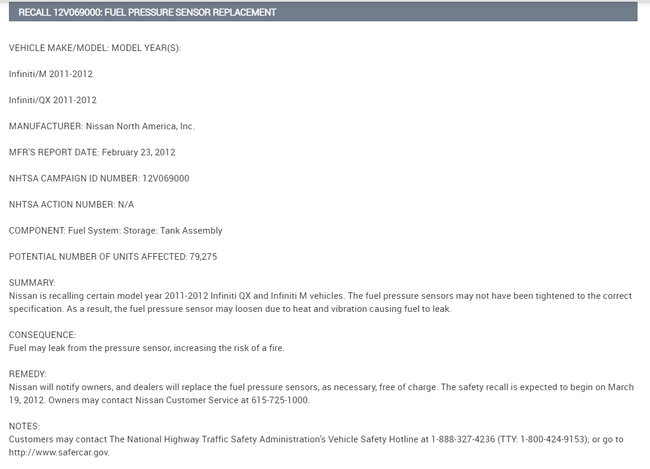 RECALL 12V069000: FUEL PRESSURE SENSOR REPLACEMENT

VEHICLE MAKE/MODEL: MODEL YEAR(S):

Infiniti/M 2011-2012

Infiniti/QX 2011-2012

MANUFACTURER: Nissan North America, Inc.

MFR'S REPORT DATE: February 23, 2012

NHTSA CAMPAIGN ID NUMBER: 12V069000

NHTSA ACTION NUMBER: N/A

COMPONENT: Fuel System: Storage: Tank Assembly

POTENTIAL NUMBER OF UNITS AFFECTED: 79,275

SUMMARY:
Nissan is recalling certain model year 2011-2012 Infiniti QX and Infiniti M vehicles. The fuel pressure sensors may not have been tightened to the correct specification. As a result, the fuel pressure sensor may loosen due to heat and vibration causing fuel to leak.

CONSEQUENCE:
Fuel may leak from the pressure sensor, increasing the risk of a fire.

REMEDY:
Nissan will notify owners, and dealers will replace the fuel pressure sensors, as necessary, free of charge. The safety recall is expected to begin on March 19, 2012. Owners may contact Nissan Customer Service at 615-725-1000.

NOTES:
Customers may contact The National Highway Traffic Safety Administration's Vehicle Safety Hotline at 1-888-327-4236 (TTY: 1-800-424-9153); or go to http://www.safercar.gov.